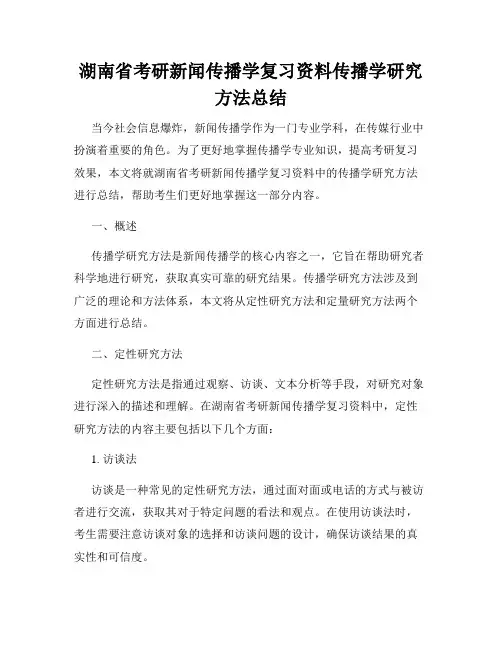 湖南省考研新闻传播学复习资料传播学研究方法总结

当今社会信息爆炸，新闻传播学作为一门专业学科，在传媒行业中扮演着重要的角色。为了更好地掌握传播学专业知识，提高考研复习效果，本文将就湖南省考研新闻传播学复习资料中的传播学研究方法进行总结，帮助考生们更好地掌握这一部分内容。

一、概述

传播学研究方法是新闻传播学的核心内容之一，它旨在帮助研究者科学地进行研究，获取真实可靠的研究结果。传播学研究方法涉及到广泛的理论和方法体系，本文将从定性研究方法和定量研究方法两个方面进行总结。

二、定性研究方法

定性研究方法是指通过观察、访谈、文本分析等手段，对研究对象进行深入的描述和理解。在湖南省考研新闻传播学复习资料中，定性研究方法的内容主要包括以下几个方面：

1. 访谈法

访谈是一种常见的定性研究方法，通过面对面或电话的方式与被访者进行交流，获取其对于特定问题的看法和观点。在使用访谈法时，考生需要注意访谈对象的选择和访谈问题的设计，确保访谈结果的真实性和可信度。